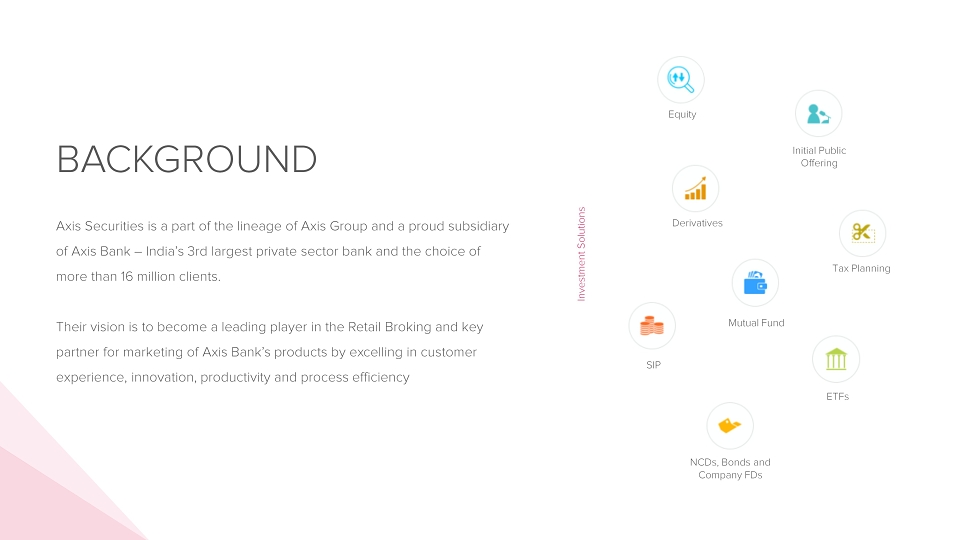 BACKGROUND

Axis Securities is a part of the lineage of Axis Group and a proud subsidiary of Axis Bank – India's 3rd largest private sector bank and the choice of more than 16 million clients.

Their vision is to become a leading player in the Retail Broking and key partner for marketing of Axis Bank's products by excelling in customer experience, innovation, productivity and process efficiency

Investment Solutions

Equity

Initial Public Offering

Derivatives

Tax Planning

Mutual Fund

SIP

ETFs

NCDs, Bonds and Company FDs